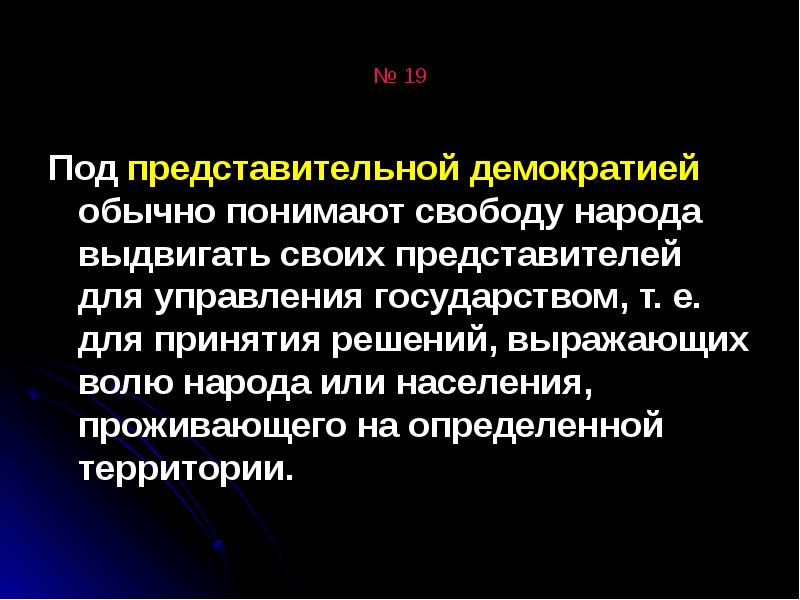 № 19

Под представительной демократией обычно понимают свободу народа выдвигать своих представителей для управления государством, т. е. для принятия решений, выражающих волю народа или населения, проживающего на определенной территории.